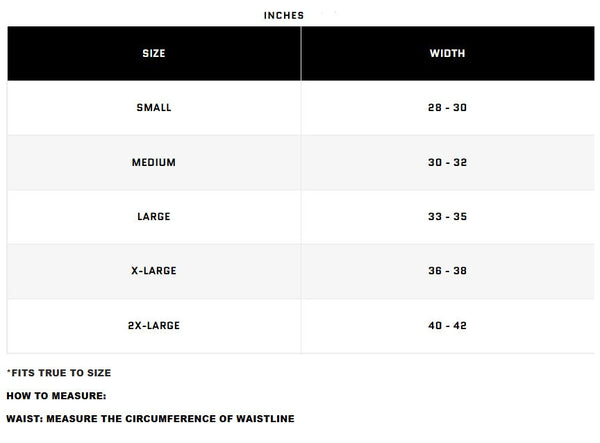 INCHES

| SIZE | WIDTH |
|---|---|
| SMALL | 28 - 30 |
| MEDIUM | 30 - 32 |
| LARGE | 33 - 35 |
| X-LARGE | 36 - 38 |
| 2X-LARGE | 40 - 42 |

*FITS TRUE TO SIZE

HOW TO MEASURE:

WAIST: MEASURE THE CIRCUMFERENCE OF WAISTLINE